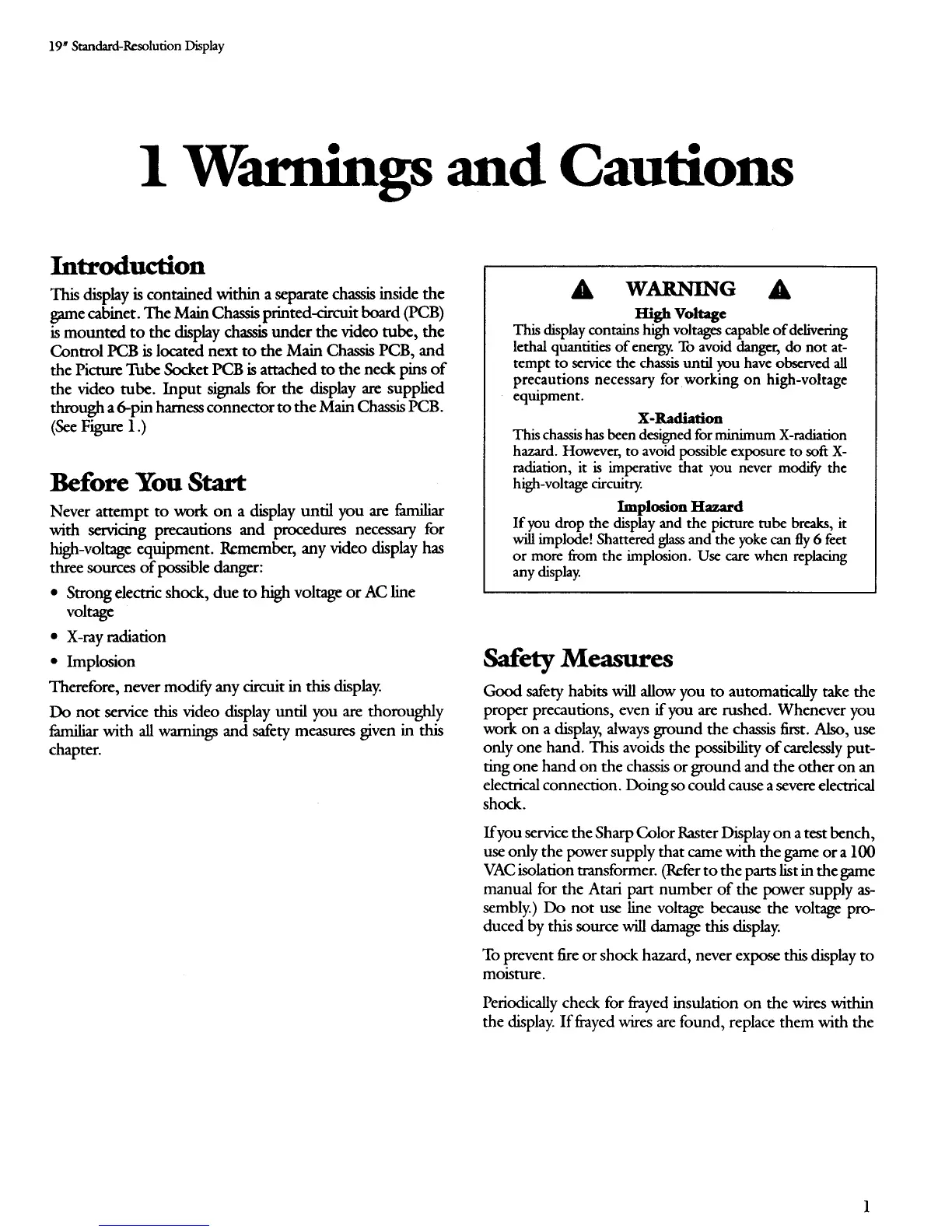 19" Standard-Resolution Display

1 Warnings and Cautions

Introduction

This display is contained within a separate chassis inside the game cabinet. The Main Chassis printed-circuit board (PCB) is mounted to the display chassis under the video tube, the Control PCB is located next to the Main Chassis PCB, and the Picture Tube Socket PCB is attached to the neck pins of the video tube. Input signals for the display are supplied through a 6-pin harness connector to the Main Chassis PCB. (See Figure 1.)

Before You Start

Never attempt to work on a display until you are familiar with servicing precautions and procedures necessary for high-voltage equipment. Remember, any video display has three sources of possible danger:

• Strong electric shock, due to high voltage or AC line voltage
• X-ray radiation
• Implosion

Therefore, never modify any circuit in this display.

Do not service this video display until you are thoroughly familiar with all warnings and safety measures given in this chapter.

WARNING

High Voltage
This display contains high voltages capable of delivering lethal quantities of energy. To avoid danger, do not attempt to service the chassis until you have observed all precautions necessary for working on high-voltage equipment.

X-Radiation
This chassis has been designed for minimum X-radiation hazard. However, to avoid possible exposure to soft X-radiation, it is imperative that you never modify the high-voltage circuitry.

Implosion Hazard
If you drop the display and the picture tube breaks, it will implode! Shattered glass and the yoke can fly 6 feet or more from the implosion. Use care when replacing any display.

Safety Measures

Good safety habits will allow you to automatically take the proper precautions, even if you are rushed. Whenever you work on a display, always ground the chassis first. Also, use only one hand. This avoids the possibility of carelessly putting one hand on the chassis or ground and the other on an electrical connection. Doing so could cause a severe electrical shock.

If you service the Sharp Color Raster Display on a test bench, use only the power supply that came with the game or a 100 VAC isolation transformer. (Refer to the parts list in the game manual for the Atari part number of the power supply assembly.) Do not use line voltage because the voltage produced by this source will damage this display.

To prevent fire or shock hazard, never expose this display to moisture.

Periodically check for frayed insulation on the wires within the display. If frayed wires are found, replace them with the

1